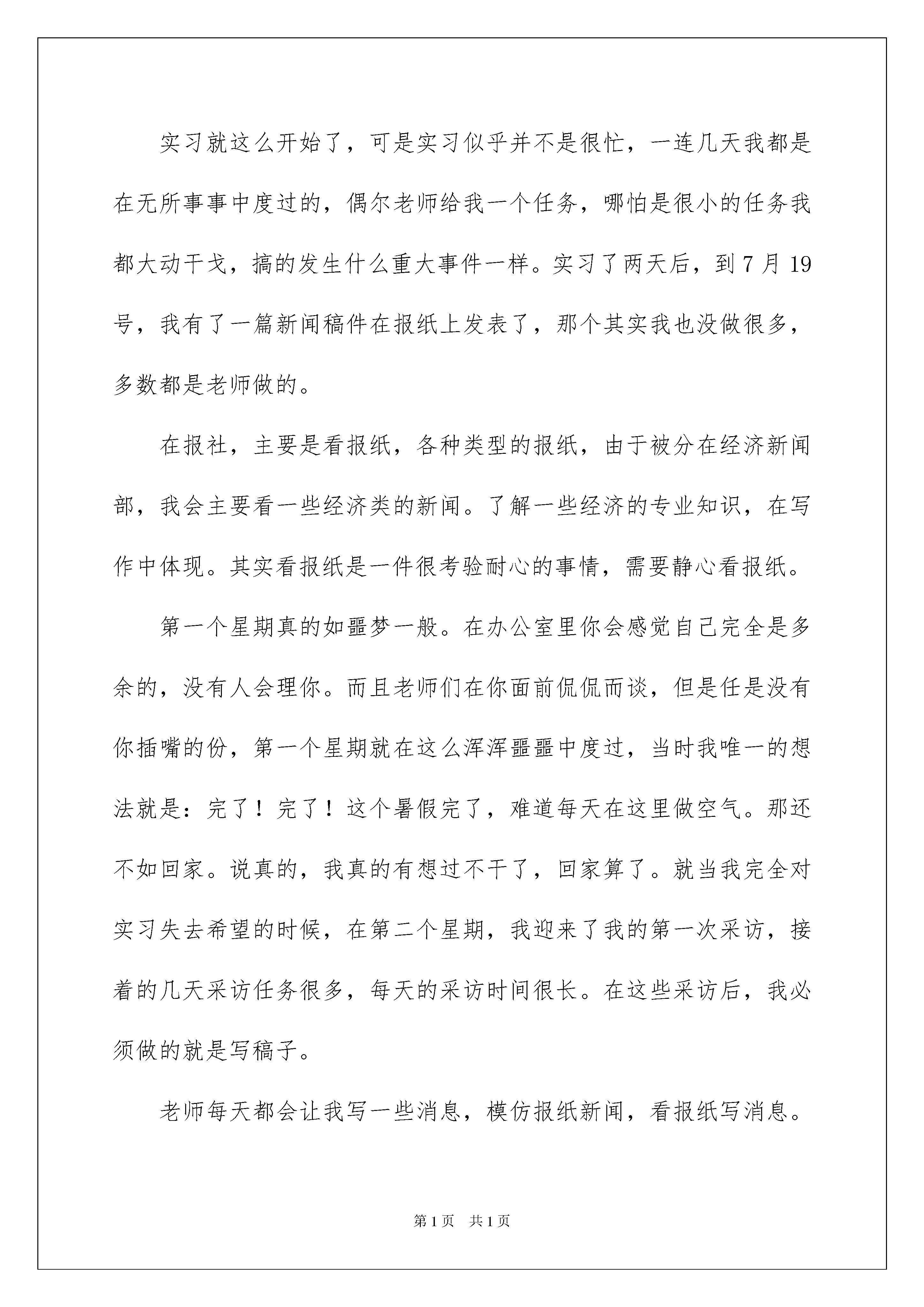 实习就这么开始了，可是实习似乎并不是很忙，一连几天我都是在无所事事中度过的，偶尔老师给我一个任务，哪怕是很小的任务我都大动干戈，搞的发生什么重大事件一样。实习了两天后，到7月19号，我有了一篇新闻稿件在报纸上发表了，那个其实我也没做很多，多数都是老师做的。

在报社，主要是看报纸，各种类型的报纸，由于被分在经济新闻部，我会主要看一些经济类的新闻。了解一些经济的专业知识，在写作中体现。其实看报纸是一件很考验耐心的事情，需要静心看报纸。

第一个星期真的如噩梦一般。在办公室里你会感觉自己完全是多余的，没有人会理你。而且老师们在你面前侃侃而谈，但是任是没有你插嘴的份，第一个星期就在这么浑浑噩噩中度过，当时我唯一的想法就是：完了！完了！这个暑假完了，难道每天在这里做空气。那还不如回家。说真的，我真的有想过不干了，回家算了。就当我完全对实习失去希望的时候，在第二个星期，我迎来了我的第一次采访，接着的几天采访任务很多，每天的采访时间很长。在这些采访后，我必须做的就是写稿子。

老师每天都会让我写一些消息，模仿报纸新闻，看报纸写消息。

第1页 共1页